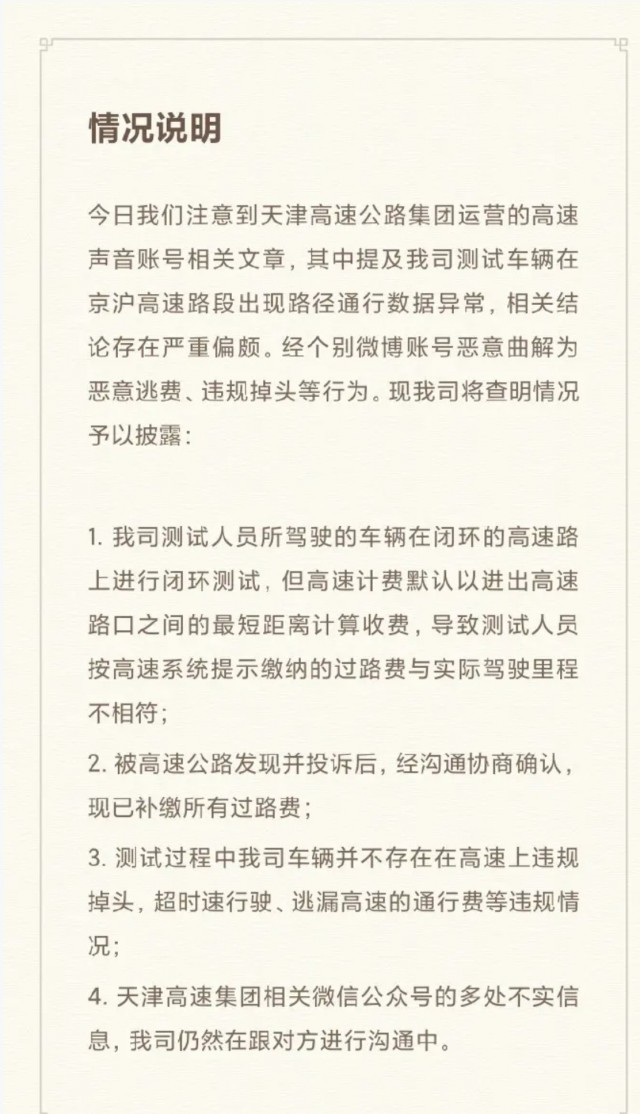 情况说明

今日我们注意到天津高速公路集团运营的高速声音账号相关文章，其中提及我司测试车辆在京沪高速路段出现路径通行数据异常，相关结论存在严重偏颇。经个别微博账号恶意曲解为恶意逃费、违规掉头等行为。现我司将查明情况予以披露：

1. 我司测试人员所驾驶的车辆在闭环的高速路上进行闭环测试，但高速计费默认以进出高速路口之间的最短距离计算收费，导致测试人员按高速系统提示缴纳的过路费与实际驾驶里程不相符；

2. 被高速公路发现并投诉后，经沟通协商确认，现已补缴所有过路费；

3. 测试过程中我司车辆并不存在在高速上违规掉头，超时速行驶、逃漏高速的通行费等违规情况；

4. 天津高速集团相关微信公众号的多处不实信息，我司仍然在跟对方进行沟通中。